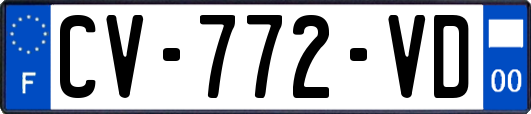 F
CV-772-VD
00